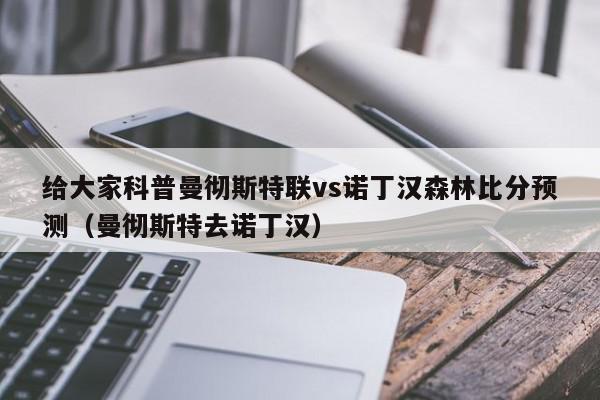 给大家科普曼彻斯特联vs诺丁汉森林比分预测（曼彻斯特去诺丁汉）